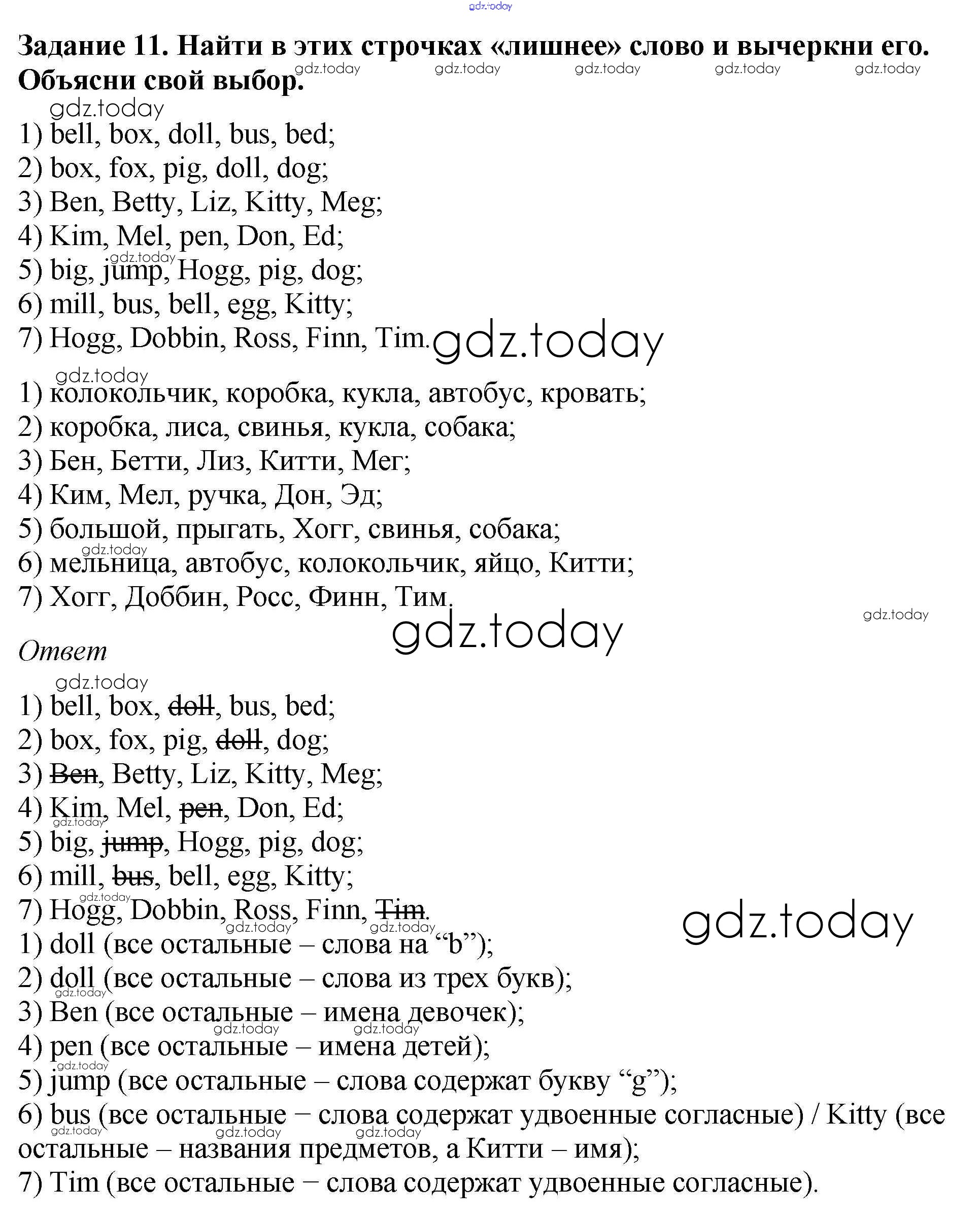 Задание 11. Найти в этих строчках «лишнее» слово и вычеркни его. Объясни свой выбор.

1) bell, box, doll, bus, bed;
2) box, fox, pig, doll, dog;
3) Ben, Betty, Liz, Kitty, Meg;
4) Kim, Mel, pen, Don, Ed;
5) big, jump, Hogg, pig, dog;
6) mill, bus, bell, egg, Kitty;
7) Hogg, Dobbin, Ross, Finn, Tim.

1) колокольчик, коробка, кукла, автобус, кровать;
2) коробка, лиса, свинья, кукла, собака;
3) Бен, Бетти, Лиз, Китти, Мег;
4) Ким, Мел, ручка, Дон, Эд;
5) большой, прыгать, Хогг, свинья, собака;
6) мельница, автобус, колокольчик, яйцо, Китти;
7) Хогг, Доббин, Росс, Финн, Тим.

Ответ

1) bell, box, doll, bus, bed;
2) box, fox, pig, doll, dog;
3) Ben, Betty, Liz, Kitty, Meg;
4) Kim, Mel, pen, Don, Ed;
5) big, jump, Hogg, pig, dog;
6) mill, bus, bell, egg, Kitty;
7) Hogg, Dobbin, Ross, Finn, Tim.
1) doll (все остальные – слова на "b");
2) doll (все остальные – слова из трех букв);
3) Ben (все остальные – имена девочек);
4) pen (все остальные – имена детей);
5) jump (все остальные – слова содержат букву "g");
6) bus (все остальные – слова содержат удвоенные согласные) / Kitty (все остальные – названия предметов, а Китти – имя);
7) Tim (все остальные – слова содержат удвоенные согласные).

gdz.today